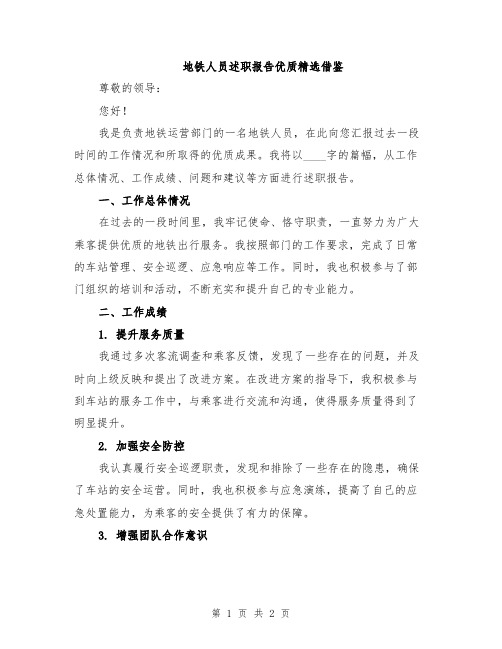 地铁人员述职报告优质精选借鉴

尊敬的领导：

您好！

我是负责地铁运营部门的一名地铁人员，在此向您汇报过去一段时间的工作情况和所取得的优质成果。我将以____字的篇幅，从工作总体情况、工作成绩、问题和建议等方面进行述职报告。

一、工作总体情况

在过去的一段时间里，我牢记使命、恪守职责，一直努力为广大乘客提供优质的地铁出行服务。我按照部门的工作要求，完成了日常的车站管理、安全巡逻、应急响应等工作。同时，我也积极参与了部门组织的培训和活动，不断充实和提升自己的专业能力。

二、工作成绩

1. 提升服务质量

我通过多次客流调查和乘客反馈，发现了一些存在的问题，并及时向上级反映和提出了改进方案。在改进方案的指导下，我积极参与到车站的服务工作中，与乘客进行交流和沟通，使得服务质量得到了明显提升。

2. 加强安全防控

我认真履行安全巡逻职责，发现和排除了一些存在的隐患，确保了车站的安全运营。同时，我也积极参与应急演练，提高了自己的应急处置能力，为乘客的安全提供了有力的保障。

3. 增强团队合作意识

第 1 页 共 2 页